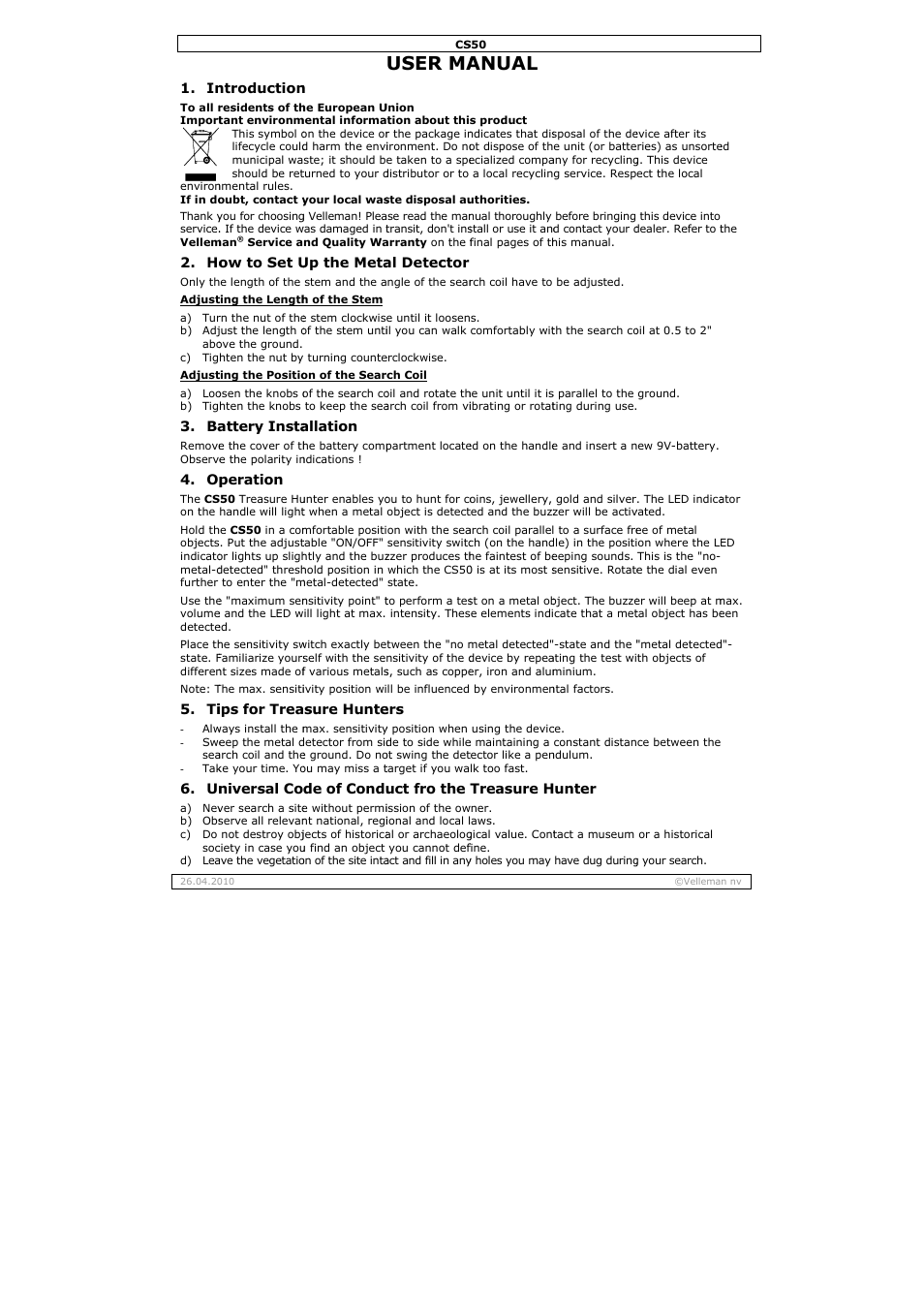 CS50

USER MANUAL

1. Introduction

To all residents of the European Union
Important environmental information about this product

This symbol on the device or the package indicates that disposal of the device after its lifecycle could harm the environment. Do not dispose of the unit (or batteries) as unsorted municipal waste; it should be taken to a specialized company for recycling. This device should be returned to your distributor or to a local recycling service. Respect the local environmental rules.

If in doubt, contact your local waste disposal authorities.

Thank you for choosing Velleman! Please read the manual thoroughly before bringing this device into service. If the device was damaged in transit, don't install or use it and contact your dealer. Refer to the Velleman® Service and Quality Warranty on the final pages of this manual.

2. How to Set Up the Metal Detector

Only the length of the stem and the angle of the search coil have to be adjusted.

Adjusting the Length of the Stem

a) Turn the nut of the stem clockwise until it loosens.
b) Adjust the length of the stem until you can walk comfortably with the search coil at 0.5 to 2" above the ground.
c) Tighten the nut by turning counterclockwise.

Adjusting the Position of the Search Coil

a) Loosen the knobs of the search coil and rotate the unit until it is parallel to the ground.
b) Tighten the knobs to keep the search coil from vibrating or rotating during use.

3. Battery Installation

Remove the cover of the battery compartment located on the handle and insert a new 9V-battery. Observe the polarity indications !

4. Operation

The CS50 Treasure Hunter enables you to hunt for coins, jewellery, gold and silver. The LED indicator on the handle will light when a metal object is detected and the buzzer will be activated.

Hold the CS50 in a comfortable position with the search coil parallel to a surface free of metal objects. Put the adjustable "ON/OFF" sensitivity switch (on the handle) in the position where the LED indicator lights up slightly and the buzzer produces the faintest of beeping sounds. This is the "no-metal-detected" threshold position in which the CS50 is at its most sensitive. Rotate the dial even further to enter the "metal-detected" state.

Use the "maximum sensitivity point" to perform a test on a metal object. The buzzer will beep at max. volume and the LED will light at max. intensity. These elements indicate that a metal object has been detected.

Place the sensitivity switch exactly between the "no metal detected"-state and the "metal detected"-state. Familiarize yourself with the sensitivity of the device by repeating the test with objects of different sizes made of various metals, such as copper, iron and aluminium.

Note: The max. sensitivity position will be influenced by environmental factors.

5. Tips for Treasure Hunters

- Always install the max. sensitivity position when using the device.
- Sweep the metal detector from side to side while maintaining a constant distance between the search coil and the ground. Do not swing the detector like a pendulum.
- Take your time. You may miss a target if you walk too fast.

6. Universal Code of Conduct fro the Treasure Hunter

a) Never search a site without permission of the owner.
b) Observe all relevant national, regional and local laws.
c) Do not destroy objects of historical or archaeological value. Contact a museum or a historical society in case you find an object you cannot define.
d) Leave the vegetation of the site intact and fill in any holes you may have dug during your search.

26.04.2010 ©Velleman nv